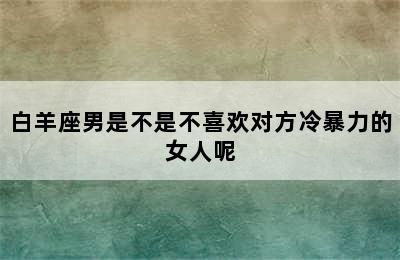 白羊座男是不是不喜欢对方冷暴力的女人呢